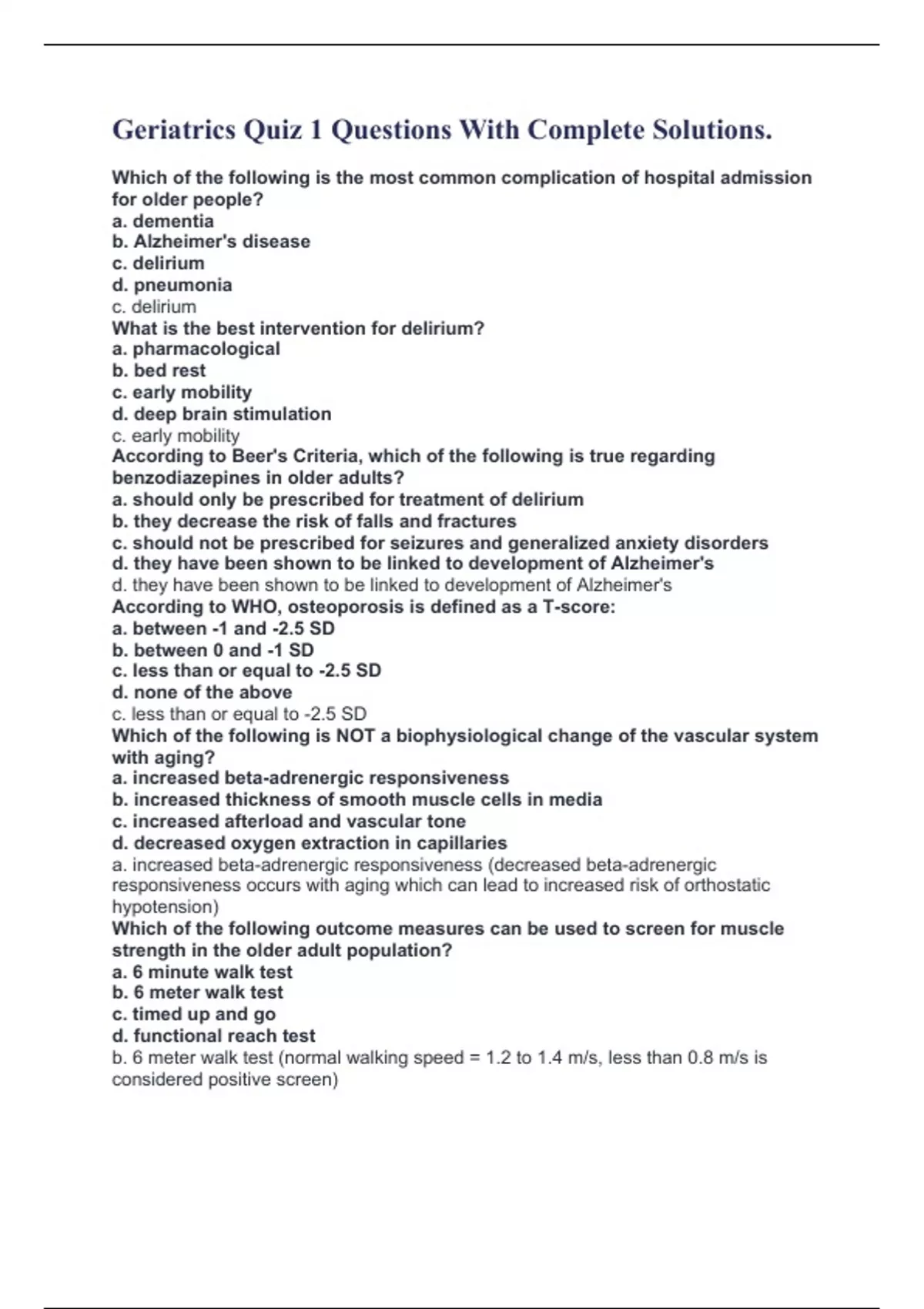 Geriatrics Quiz 1 Questions With Complete Solutions.

Which of the following is the most common complication of hospital admission for older people?
a. dementia
b. Alzheimer's disease
c. delirium
d. pneumonia
c. delirium
What is the best intervention for delirium?
a. pharmacological
b. bed rest
c. early mobility
d. deep brain stimulation
c. early mobility
According to Beer's Criteria, which of the following is true regarding benzodiazepines in older adults?
a. should only be prescribed for treatment of delirium
b. they decrease the risk of falls and fractures
c. should not be prescribed for seizures and generalized anxiety disorders
d. they have been shown to be linked to development of Alzheimer's
d. they have been shown to be linked to development of Alzheimer's
According to WHO, osteoporosis is defined as a T-score:
a. between -1 and -2.5 SD
b. between 0 and -1 SD
c. less than or equal to -2.5 SD
d. none of the above
c. less than or equal to -2.5 SD
Which of the following is NOT a biophysiological change of the vascular system with aging?
a. increased beta-adrenergic responsiveness
b. increased thickness of smooth muscle cells in media
c. increased afterload and vascular tone
d. decreased oxygen extraction in capillaries
a. increased beta-adrenergic responsiveness (decreased beta-adrenergic responsiveness occurs with aging which can lead to increased risk of orthostatic hypotension)
Which of the following outcome measures can be used to screen for muscle strength in the older adult population?
a. 6 minute walk test
b. 6 meter walk test
c. timed up and go
d. functional reach test
b. 6 meter walk test (normal walking speed = 1.2 to 1.4 m/s, less than 0.8 m/s is considered positive screen)